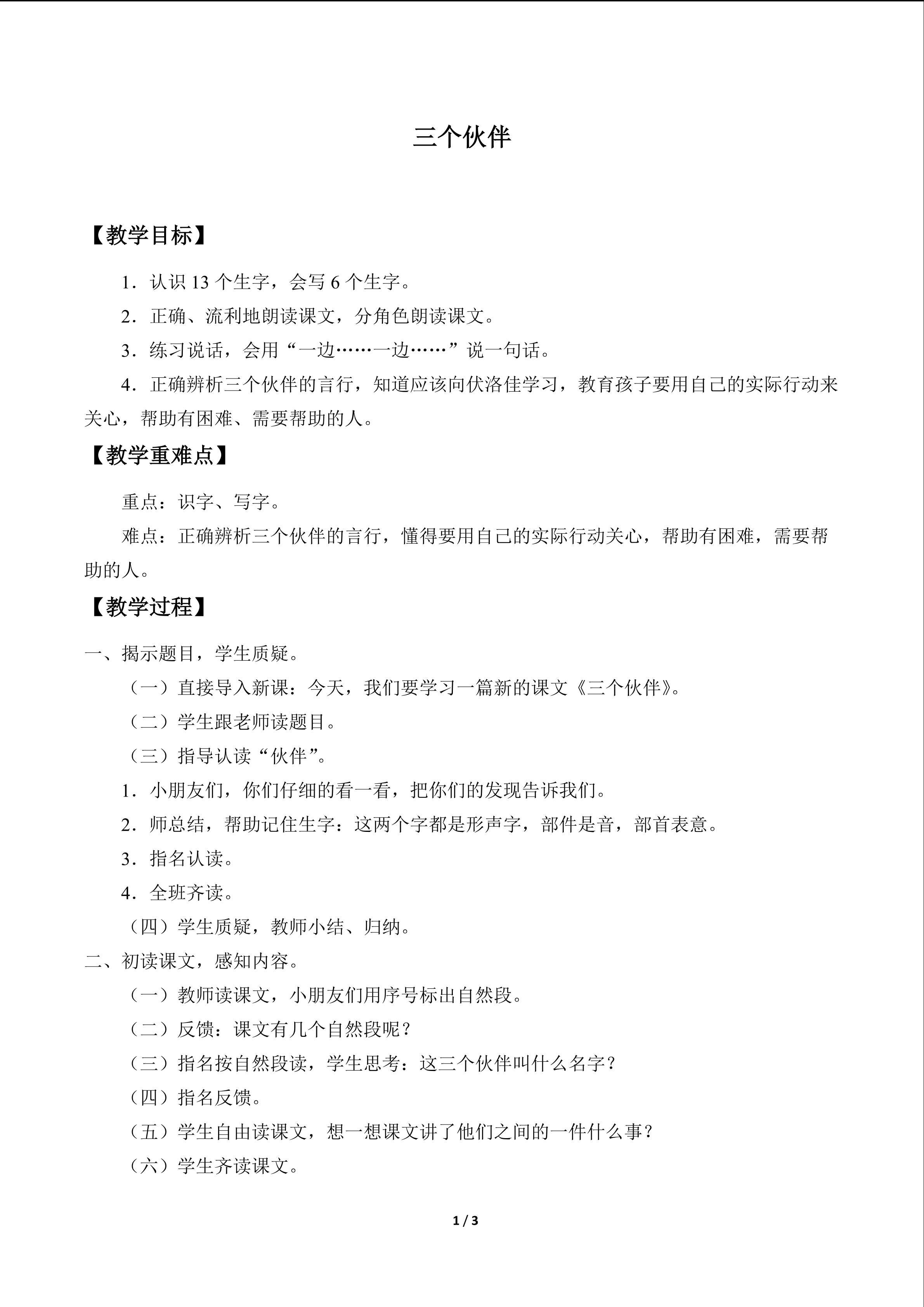 三个伙伴

【教学目标】

1．认识13个生字，会写6个生字。

2．正确、流利地朗读课文，分角色朗读课文。

3．练习说话，会用“一边……一边……”说一句话。

4．正确辨析三个伙伴的言行，知道应该向伏洛佳学习，教育孩子要用自己的实际行动来关心，帮助有困难、需要帮助的人。

【教学重难点】

重点：识字、写字。

难点：正确辨析三个伙伴的言行，懂得要用自己的实际行动关心，帮助有困难，需要帮助的人。

【教学过程】

一、揭示题目，学生质疑。

（一）直接导入新课：今天，我们要学习一篇新的课文《三个伙伴》。

（二）学生跟老师读题目。

（三）指导认读“伙伴”。

1．小朋友们，你们仔细的看一看，把你们的发现告诉我们。

2．师总结，帮助记住生字：这两个字都是形声字，部件是音，部首表意。

3．指名认读。

4．全班齐读。

（四）学生质疑，教师小结、归纳。

二、初读课文，感知内容。

（一）教师读课文，小朋友们用序号标出自然段。

（二）反馈：课文有几个自然段呢？

（三）指名按自然段读，学生思考：这三个伙伴叫什么名字？

（四）指名反馈。

（五）学生自由读课文，想一想课文讲了他们之间的一件什么事？

（六）学生齐读课文。

1 / 3